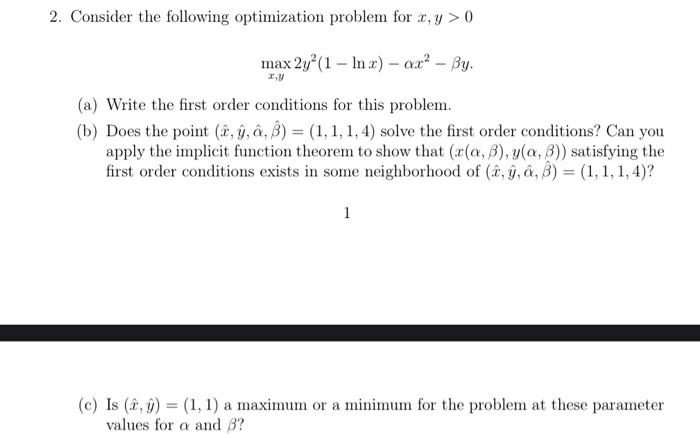 2. Consider the following optimization problem for $x, y > 0$

$$\max_{x,y} 2y^2(1 - \ln x) - \alpha x^2 - \beta y.$$

(a) Write the first order conditions for this problem.

(b) Does the point $(\hat{x}, \hat{y}, \hat{\alpha}, \hat{\beta}) = (1, 1, 1, 4)$ solve the first order conditions? Can you apply the implicit function theorem to show that $(x(\alpha, \beta), y(\alpha, \beta))$ satisfying the first order conditions exists in some neighborhood of $(\hat{x}, \hat{y}, \hat{\alpha}, \hat{\beta}) = (1, 1, 1, 4)$?

1

(c) Is $(\hat{x}, \hat{y}) = (1, 1)$ a maximum or a minimum for the problem at these parameter values for $\alpha$ and $\beta$?